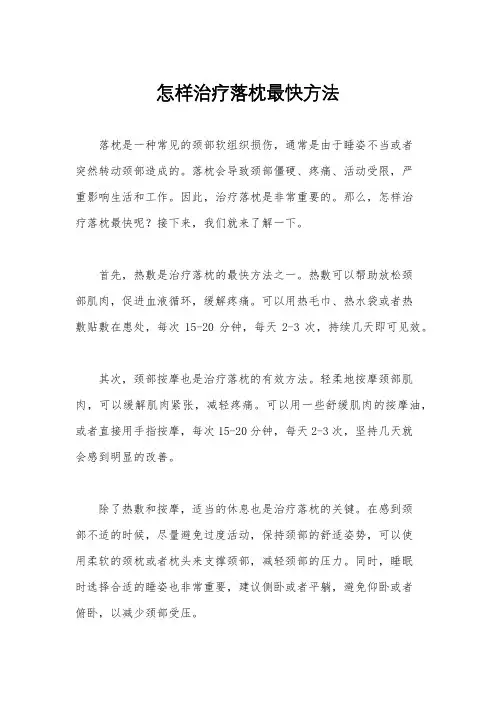 怎样治疗落枕最快方法

落枕是一种常见的颈部软组织损伤，通常是由于睡姿不当或者突然转动颈部造成的。落枕会导致颈部僵硬、疼痛、活动受限，严重影响生活和工作。因此，治疗落枕是非常重要的。那么，怎样治疗落枕最快呢？接下来，我们就来了解一下。

首先，热敷是治疗落枕的最快方法之一。热敷可以帮助放松颈部肌肉，促进血液循环，缓解疼痛。可以用热毛巾、热水袋或者热敷贴敷在患处，每次 15-20 分钟，每天 2-3 次，持续几天即可见效。

其次，颈部按摩也是治疗落枕的有效方法。轻柔地按摩颈部肌肉，可以缓解肌肉紧张，减轻疼痛。可以用一些舒缓肌肉的按摩油，或者直接用手指按摩，每次 15-20 分钟，每天 2-3 次，坚持几天就会感到明显的改善。

除了热敷和按摩，适当的休息也是治疗落枕的关键。在感到颈部不适的时候，尽量避免过度活动，保持颈部的舒适姿势，可以使用柔软的颈枕或者枕头来支撑颈部，减轻颈部的压力。同时，睡眠时选择合适的睡姿也非常重要，建议侧卧或者平躺，避免仰卧或者俯卧，以减少颈部受压。